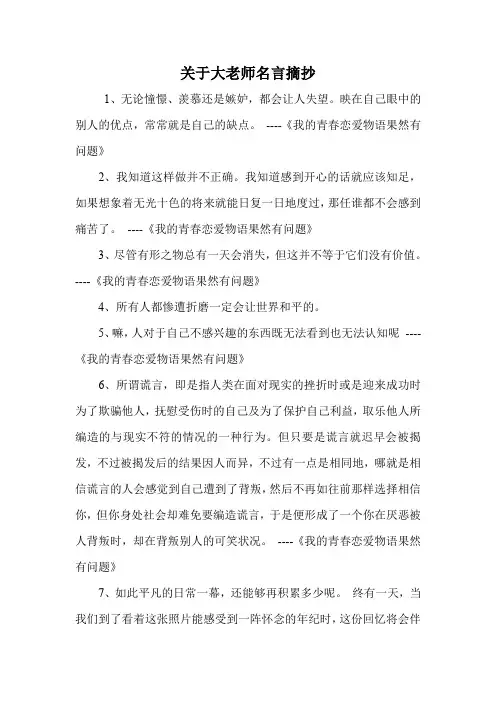 关于大老师名言摘抄

1、无论憧憬、羡慕还是嫉妒，都会让人失望。映在自己眼中的别人的优点，常常就是自己的缺点。 ----《我的青春恋爱物语果然有问题》

2、我知道这样做并不正确。我知道感到开心的话就应该知足，如果想象着无光十色的将来就能日复一日地度过，那任谁都不会感到痛苦了。 ----《我的青春恋爱物语果然有问题》

3、尽管有形之物总有一天会消失，但这并不等于它们没有价值。 ----《我的青春恋爱物语果然有问题》

4、所有人都惨遭折磨一定会让世界和平的。

5、嘛，人对于自己不感兴趣的东西既无法看到也无法认知呢 ----《我的青春恋爱物语果然有问题》

6、所谓谎言，即是指人类在面对现实的挫折时或是迎来成功时为了欺骗他人，抚慰受伤时的自己及为了保护自己利益，取乐他人所编造的与现实不符的情况的一种行为。但只要是谎言就迟早会被揭发，不过被揭发后的结果因人而异，不过有一点是相同地，哪就是相信谎言的人会感觉到自己遭到了背叛，然后不再如往前那样选择相信你，但你身处社会却难免要编造谎言，于是便形成了一个你在厌恶被人背叛时，却在背叛别人的可笑状况。 ----《我的青春恋爱物语果然有问题》

7、如此平凡的日常一幕，还能够再积累多少呢。 终有一天，当我们到了看着这张照片能感受到一阵怀念的年纪时，这份回忆将会伴